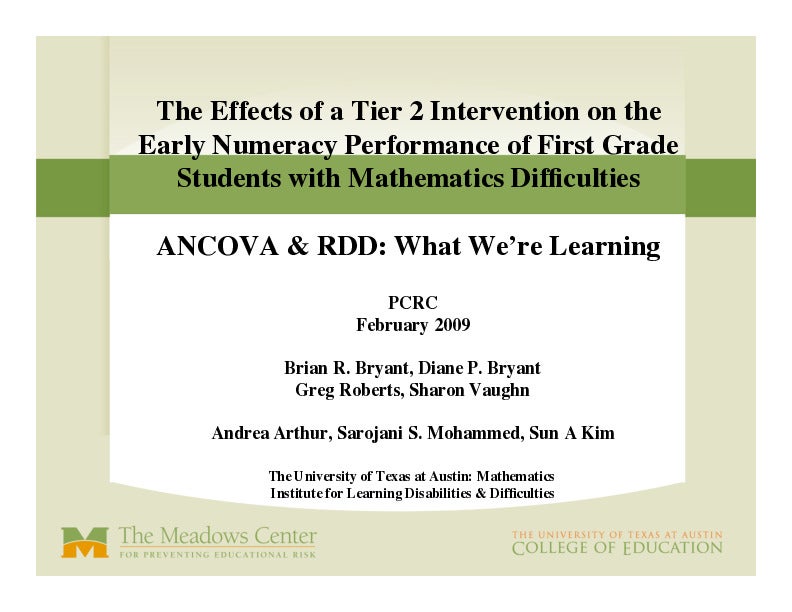 The Effects of a Tier 2 Intervention on the Early Numeracy Performance of First Grade Students with Mathematics Difficulties

ANCOVA & RDD: What We're Learning

PCRC
February 2009

Brian R. Bryant, Diane P. Bryant
Greg Roberts, Sharon Vaughn

Andrea Arthur, Sarojani S. Mohammed, Sun A Kim

The University of Texas at Austin: Mathematics
Institute for Learning Disabilities & Difficulties

The Meadows Center
FOR PREVENTING EDUCATIONAL RISK

THE UNIVERSITY OF TEXAS AT AUSTIN
COLLEGE OF EDUCATION